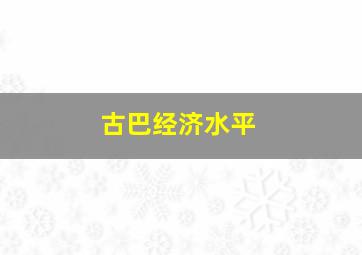 古巴经济水平